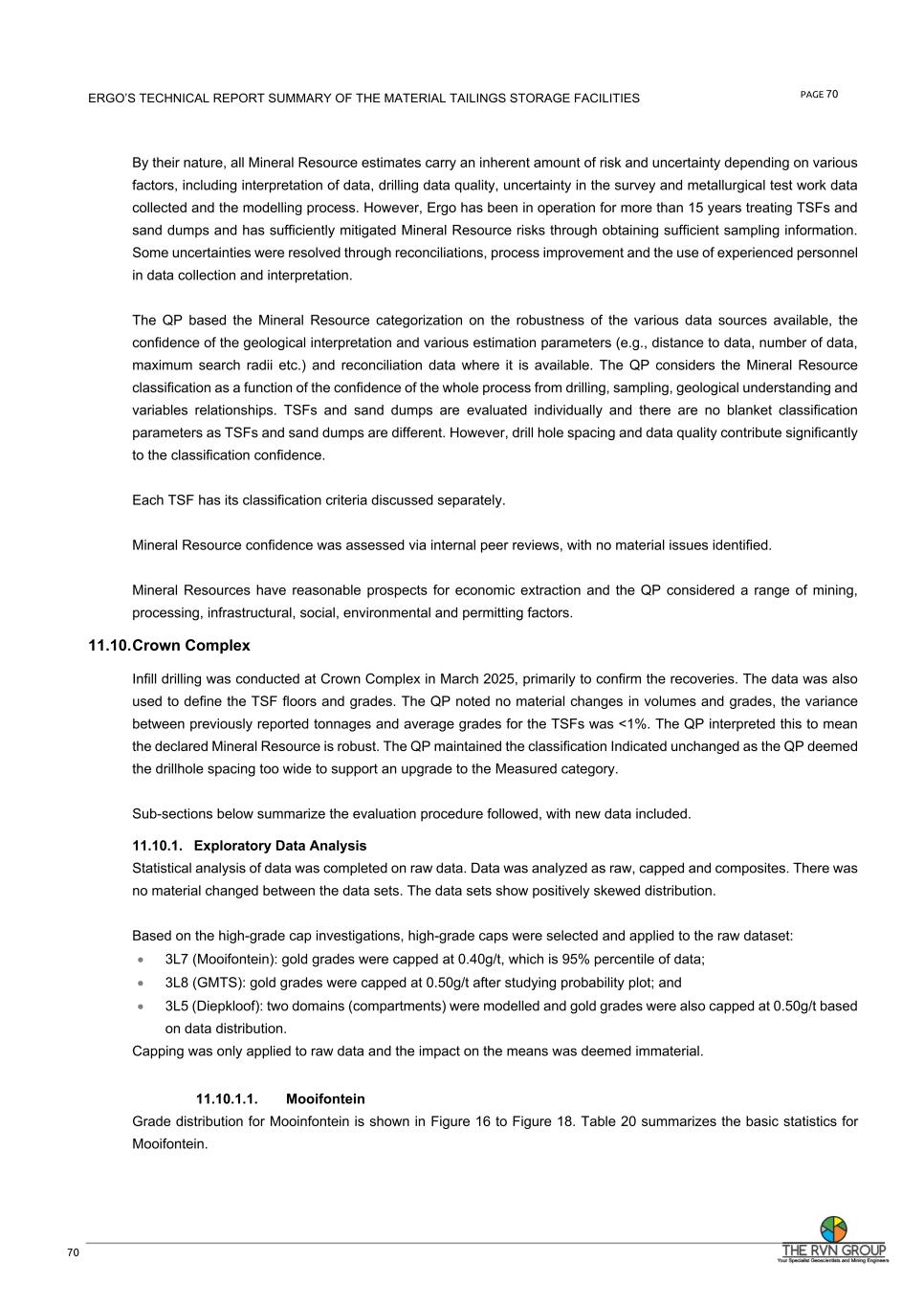 ERGO'S TECHNICAL REPORT SUMMARY OF THE MATERIAL TAILINGS STORAGE FACILITIES

PAGE 70

By their nature, all Mineral Resource estimates carry an inherent amount of risk and uncertainty depending on various factors, including interpretation of data, drilling data quality, uncertainty in the survey and metallurgical test work data collected and the modelling process. However, Ergo has been in operation for more than 15 years treating TSFs and sand dumps and has sufficiently mitigated Mineral Resource risks through obtaining sufficient sampling information. Some uncertainties were resolved through reconciliations, process improvement and the use of experienced personnel in data collection and interpretation.

The QP based the Mineral Resource categorization on the robustness of the various data sources available, the confidence of the geological interpretation and various estimation parameters (e.g., distance to data, number of data, maximum search radii etc.) and reconciliation data where it is available. The QP considers the Mineral Resource classification as a function of the confidence of the whole process from drilling, sampling, geological understanding and variables relationships. TSFs and sand dumps are evaluated individually and there are no blanket classification parameters as TSFs and sand dumps are different. However, drill hole spacing and data quality contribute significantly to the classification confidence.

Each TSF has its classification criteria discussed separately.

Mineral Resource confidence was assessed via internal peer reviews, with no material issues identified.

Mineral Resources have reasonable prospects for economic extraction and the QP considered a range of mining, processing, infrastructural, social, environmental and permitting factors.

11.10. Crown Complex

Infill drilling was conducted at Crown Complex in March 2025, primarily to confirm the recoveries. The data was also used to define the TSF floors and grades. The QP noted no material changes in volumes and grades, the variance between previously reported tonnages and average grades for the TSFs was <1%. The QP interpreted this to mean the declared Mineral Resource is robust. The QP maintained the classification Indicated unchanged as the QP deemed the drillhole spacing too wide to support an upgrade to the Measured category.

Sub-sections below summarize the evaluation procedure followed, with new data included.

11.10.1. Exploratory Data Analysis
Statistical analysis of data was completed on raw data. Data was analyzed as raw, capped and composites. There was no material changed between the data sets. The data sets show positively skewed distribution.

Based on the high-grade cap investigations, high-grade caps were selected and applied to the raw dataset:
• 3L7 (Mooifontein): gold grades were capped at 0.40g/t, which is 95% percentile of data;
• 3L8 (GMTS): gold grades were capped at 0.50g/t after studying probability plot; and
• 3L5 (Diepkloof): two domains (compartments) were modelled and gold grades were also capped at 0.50g/t based on data distribution.
Capping was only applied to raw data and the impact on the means was deemed immaterial.

11.10.1.1. Mooifontein
Grade distribution for Mooinfontein is shown in Figure 16 to Figure 18. Table 20 summarizes the basic statistics for Mooifontein.

70

THE RVN GROUP
Your Specialist Geoscientists and Mining Engineers